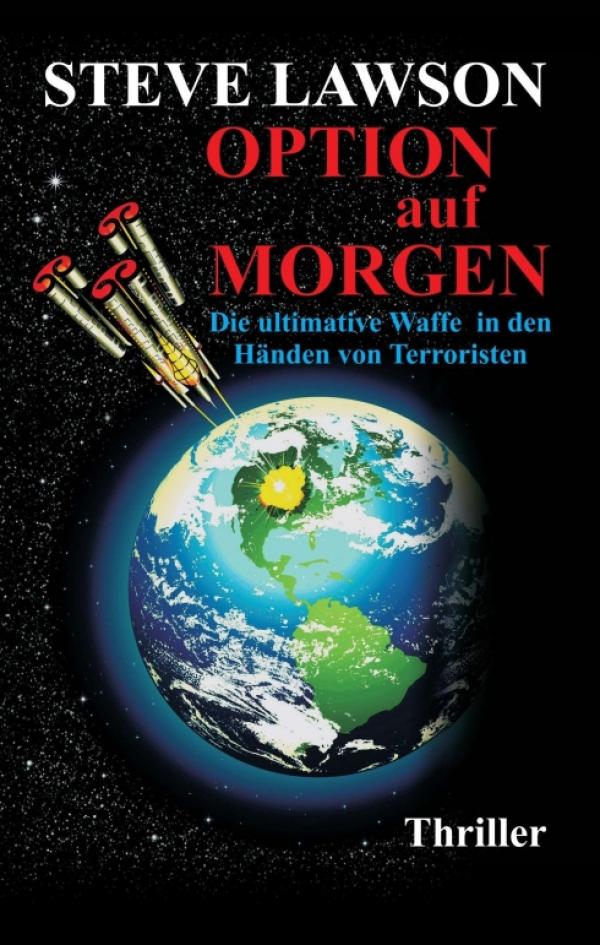 STEVE LAWSON

OPTION auf MORGEN

Die ultimative Waffe in den Händen von Terroristen

Thriller